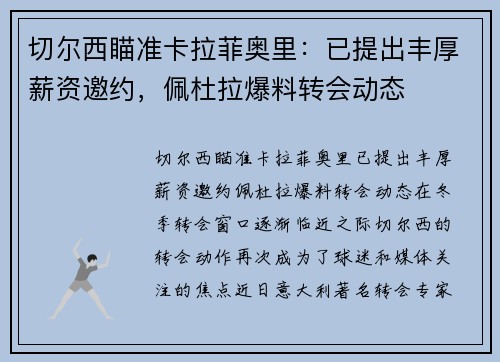 切尔西瞄准卡拉菲奥里：已提出丰厚薪资邀约，佩杜拉爆料转会动态

切尔西瞄准卡拉菲奥里已提出丰厚薪资邀约佩杜拉爆料转会动态在冬季转会窗口逐渐临近之际切尔西的转会动作再次成为了球迷和媒体关注的焦点近日意大利著名转会专家